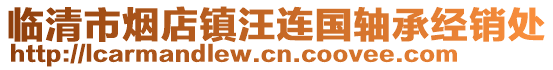 临清市烟店镇汪连国轴承经销处
http://lcarmandlew.cn.coovee.com